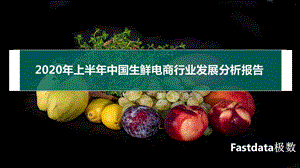 2020年上半年中国生鲜电商行业发展分析报告

Fastdata极数